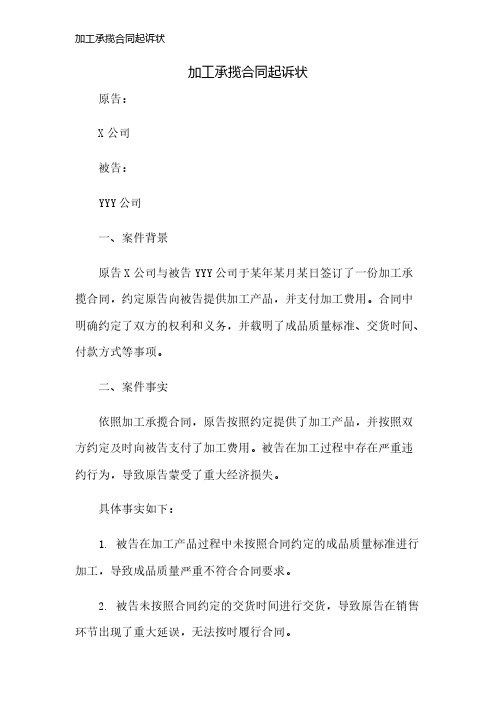 加工承揽合同起诉状

加工承揽合同起诉状

原告：

X 公司

被告：

YYY 公司

一、案件背景

原告 X 公司与被告 YYY 公司于某年某月某日签订了一份加工承揽合同，约定原告向被告提供加工产品，并支付加工费用。合同中明确约定了双方的权利和义务，并载明了成品质量标准、交货时间、付款方式等事项。

二、案件事实

依照加工承揽合同，原告按照约定提供了加工产品，并按照双方约定及时向被告支付了加工费用。被告在加工过程中存在严重违约行为，导致原告蒙受了重大经济损失。

具体事实如下：

1. 被告在加工产品过程中未按照合同约定的成品质量标准进行加工，导致成品质量严重不符合合同要求。

2. 被告未按照合同约定的交货时间进行交货，导致原告在销售环节出现了重大延误，无法按时履行合同。